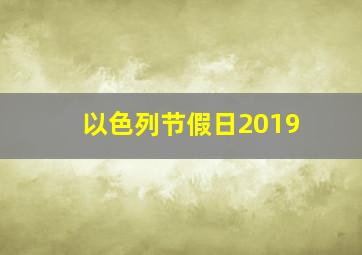 以色列节假日2019